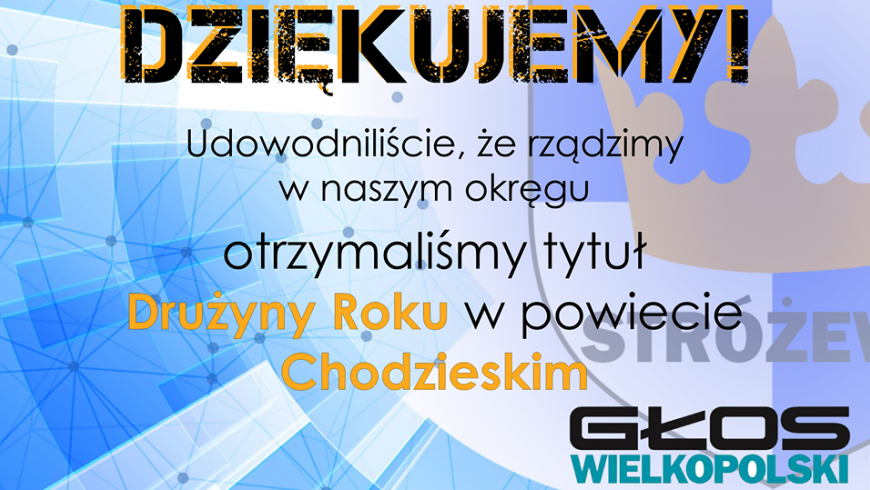 DZIĘKUJEMY!

Udowodniliście, że rządzimy w naszym okręgu

otrzymaliśmy tytuł

Drużyny Roku w powiecie Chodzieskim

STROŻEW

GŁOS WIELKOPOLSKI